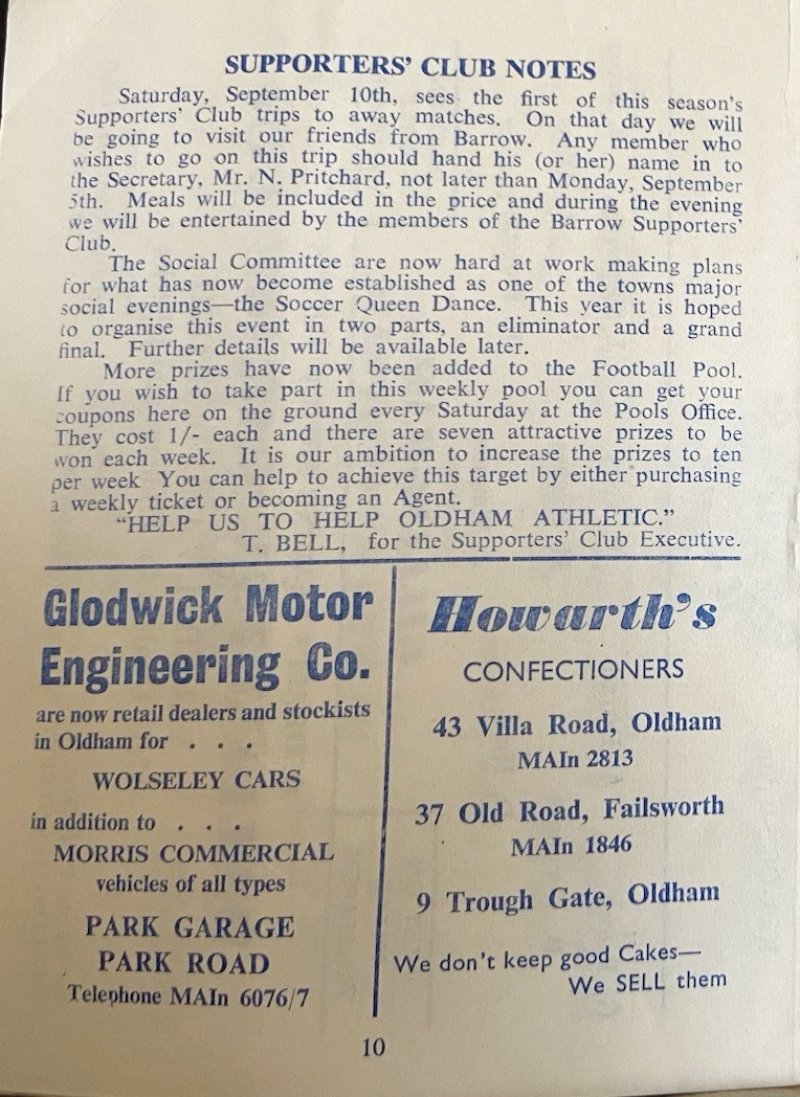 SUPPORTERS' CLUB NOTES

Saturday, September 10th, sees the first of this season's Supporters' Club trips to away matches. On that day we will be going to visit our friends from Barrow. Any member who wishes to go on this trip should hand his (or her) name in to the Secretary, Mr. N. Pritchard, not later than Monday, September 5th. Meals will be included in the price and during the evening we will be entertained by the members of the Barrow Supporters' Club.

The Social Committee are now hard at work making plans for what has now become established as one of the towns major social evenings—the Soccer Queen Dance. This year it is hoped to organise this event in two parts, an eliminator and a grand final. Further details will be available later.

More prizes have now been added to the Football Pool. If you wish to take part in this weekly pool you can get your coupons here on the ground every Saturday at the Pools Office. They cost 1/- each and there are seven attractive prizes to be won each week. It is our ambition to increase the prizes to ten per week You can help to achieve this target by either purchasing a weekly ticket or becoming an Agent.

"HELP US TO HELP OLDHAM ATHLETIC."

T. BELL, for the Supporters' Club Executive.

Glodwick Motor Engineering Co.

are now retail dealers and stockists in Oldham for . . .

WOLSELEY CARS

in addition to . . .

MORRIS COMMERCIAL

vehicles of all types

PARK GARAGE

PARK ROAD

Telephone MAIn 6076/7

Howarth's

CONFECTIONERS

43 Villa Road, Oldham

MAIn 2813

37 Old Road, Failsworth

MAIn 1846

9 Trough Gate, Oldham

We don't keep good Cakes— We SELL them

10